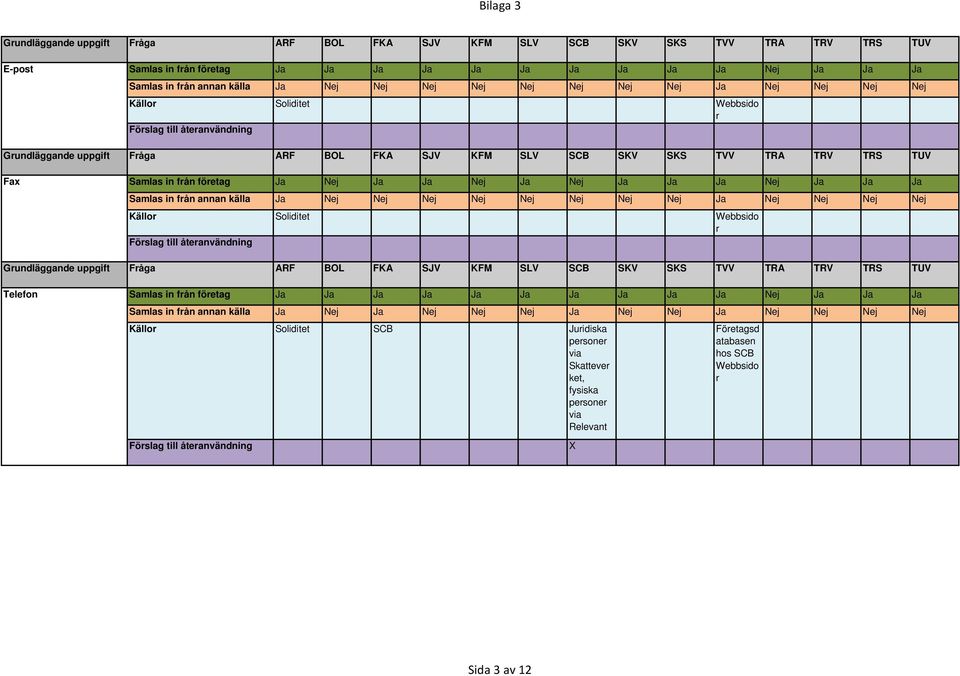 Bilaga 3

| Grundläggande uppgift | Fråga | ARF | BOL | FKA | SJV | KFM | SLV | SCB | SKV | SKS | TVV | TRA | TRV | TRS | TUV |
|---|---|---|---|---|---|---|---|---|---|---|---|---|---|---|---|
| E-post | Samlas in från företag | Ja | Ja | Ja | Ja | Ja | Ja | Ja | Ja | Ja | Ja | Nej | Ja | Ja | Ja |
| | Samlas in från annan källa | Ja | Nej | Nej | Nej | Nej | Nej | Nej | Nej | Nej | Ja | Nej | Nej | Nej | Nej |
| | Källor | Soliditet | | | | | | | | | Webbsidor | | | | |
| | Förslag till återanvändning | | | | | | | | | | | | | | |
| Grundläggande uppgift | Fråga | ARF | BOL | FKA | SJV | KFM | SLV | SCB | SKV | SKS | TVV | TRA | TRV | TRS | TUV |
| Fax | Samlas in från företag | Ja | Nej | Ja | Ja | Nej | Ja | Nej | Ja | Ja | Ja | Nej | Ja | Ja | Ja |
| | Samlas in från annan källa | Ja | Nej | Nej | Nej | Nej | Nej | Nej | Nej | Nej | Ja | Nej | Nej | Nej | Nej |
| | Källor | Soliditet | | | | | | | | | Webbsidor | | | | |
| | Förslag till återanvändning | | | | | | | | | | | | | | |
| Grundläggande uppgift | Fråga | ARF | BOL | FKA | SJV | KFM | SLV | SCB | SKV | SKS | TVV | TRA | TRV | TRS | TUV |
| Telefon | Samlas in från företag | Ja | Ja | Ja | Ja | Ja | Ja | Ja | Ja | Ja | Ja | Nej | Ja | Ja | Ja |
| | Samlas in från annan källa | Ja | Nej | Ja | Nej | Nej | Nej | Ja | Nej | Nej | Ja | Nej | Nej | Nej | Nej |
| | Källor | Soliditet | | SCB | | | | Juridiska personer via Skatteverket, fysiska personer via Relevant | | | Företagsdatabasen hos SCB Webbsidor | | | | |
| | Förslag till återanvändning | | | | | | | X | | | | | | | |

Sida 3 av 12